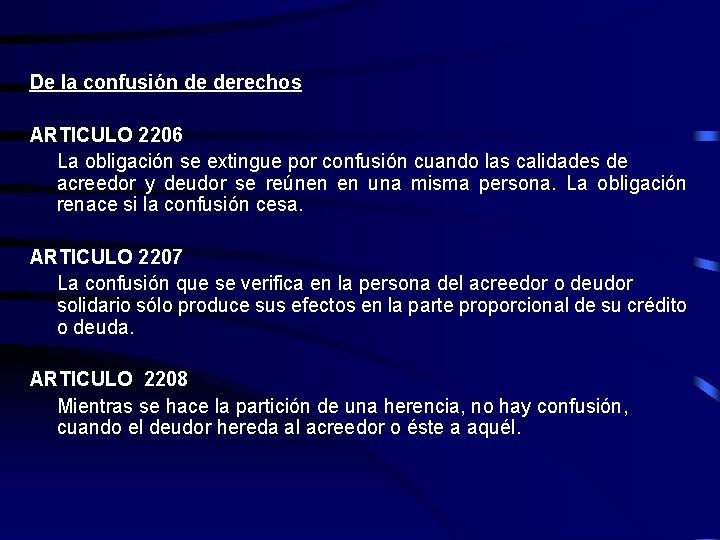 De la confusión de derechos

ARTICULO 2206
La obligación se extingue por confusión cuando las calidades de acreedor y deudor se reúnen en una misma persona. La obligación renace si la confusión cesa.

ARTICULO 2207
La confusión que se verifica en la persona del acreedor o deudor solidario sólo produce sus efectos en la parte proporcional de su crédito o deuda.

ARTICULO 2208
Mientras se hace la partición de una herencia, no hay confusión, cuando el deudor hereda al acreedor o éste a aquél.